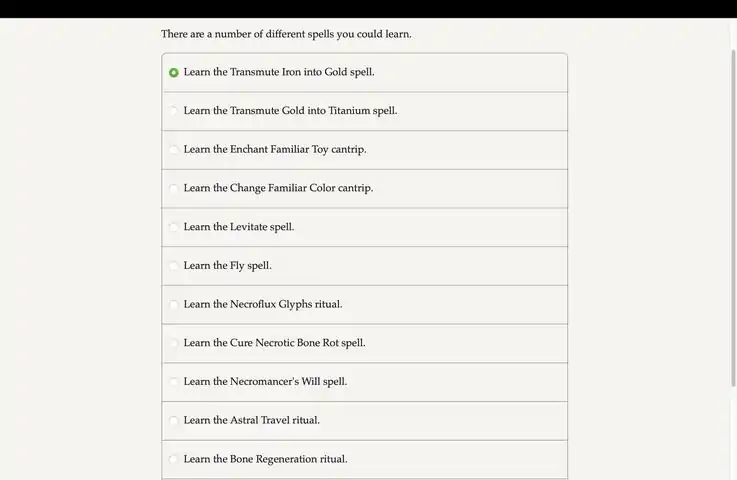 There are a number of different spells you could learn.

Learn the Transmute Iron into Gold spell.

Learn the Transmute Gold into Titanium spell.

Learn the Enchant Familiar Toy cantrip.

Learn the Change Familiar Color cantrip.

Learn the Levitate spell.

Learn the Fly spell.

Learn the Necroflux Glyphs ritual.

Learn the Cure Necrotic Bone Rot spell.

Learn the Necromancer's Will spell.

Learn the Astral Travel ritual.

Learn the Bone Regeneration ritual.